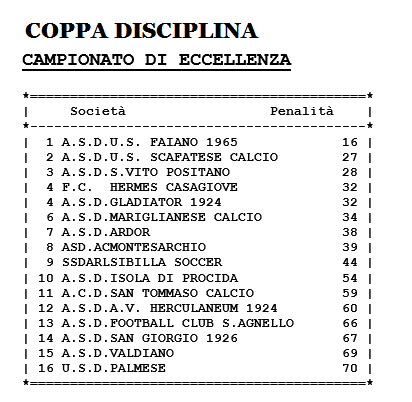 COPPA DISCIPLINA

CAMPIONATO DI ECCELLENZA

| | Società | Penalità |
|---|---|---|
| 1 | A.S.D.U.S. FAIANO 1965 | 16 |
| 2 | A.S.D.U.S. SCAFATESE CALCIO | 27 |
| 3 | A.S.D.S.VITO POSITANO | 28 |
| 4 | F.C. HERMES CASAGIOVE | 32 |
| 4 | A.S.D.GLADIATOR 1924 | 32 |
| 6 | A.S.D.MARIGLIANESE CALCIO | 34 |
| 7 | A.S.D.ARDOR | 38 |
| 8 | ASD.ACMONTESARCHIO | 39 |
| 9 | SSDARLSIBILLA SOCCER | 44 |
| 10 | A.S.D.ISOLA DI PROCIDA | 54 |
| 11 | A.C.D.SAN TOMMASO CALCIO | 59 |
| 12 | A.S.D.A.V. HERCULANEUM 1924 | 60 |
| 13 | A.S.D.FOOTBALL CLUB S.AGNELLO | 66 |
| 14 | A.S.D.SAN GIORGIO 1926 | 67 |
| 15 | A.S.D.VALDIANO | 69 |
| 16 | U.S.D.PALMESE | 70 |